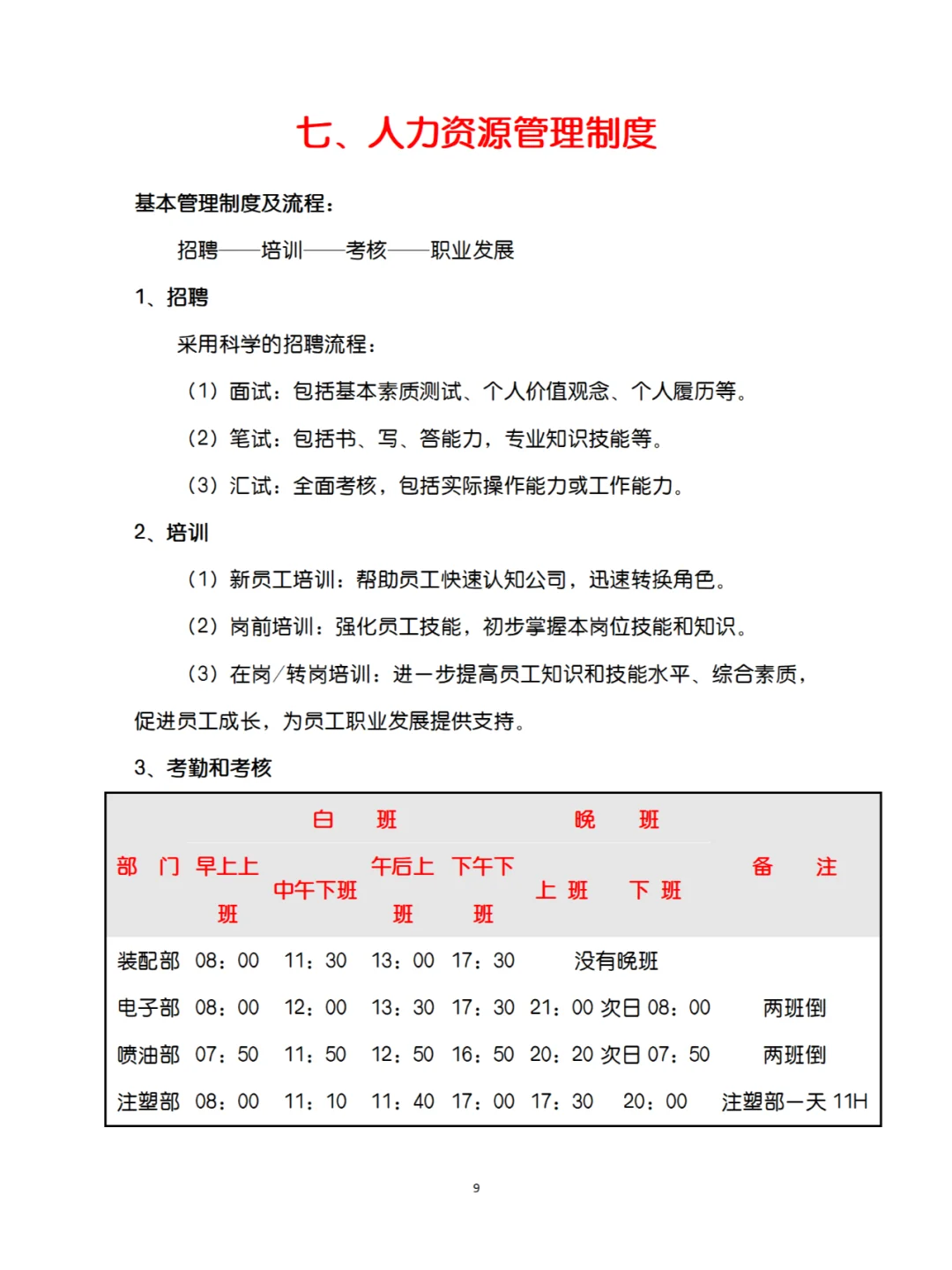 七、人力资源管理制度

基本管理制度及流程：

招聘——培训——考核——职业发展

1、招聘

采用科学的招聘流程：

（1）面试：包括基本素质测试、个人价值观念、个人履历等。

（2）笔试：包括书、写、答能力，专业知识技能等。

（3）汇试：全面考核，包括实际操作能力或工作能力。

2、培训

（1）新员工培训：帮助员工快速认知公司，迅速转换角色。

（2）岗前培训：强化员工技能，初步掌握本岗位技能和知识。

（3）在岗/转岗培训：进一步提高员工知识和技能水平、综合素质，促进员工成长，为员工职业发展提供支持。

3、考勤和考核

| 部 门 | 白 班 早上上班 | 白 班 中午下班 | 白 班 午后上班 | 白 班 下午下班 | 晚 班 上 班 | 晚 班 下 班 | 备 注 |
|---|---|---|---|---|---|---|---|
| 装配部 | 08：00 | 11：30 | 13：00 | 17：30 | 没有晚班 | | |
| 电子部 | 08：00 | 12：00 | 13：30 | 17：30 | 21：00 | 次日 08：00 | 两班倒 |
| 喷油部 | 07：50 | 11：50 | 12：50 | 16：50 | 20：20 | 次日 07：50 | 两班倒 |
| 注塑部 | 08：00 | 11：10 | 11：40 | 17：00 | 17：30 | 20：00 | 注塑部一天 11H |

9